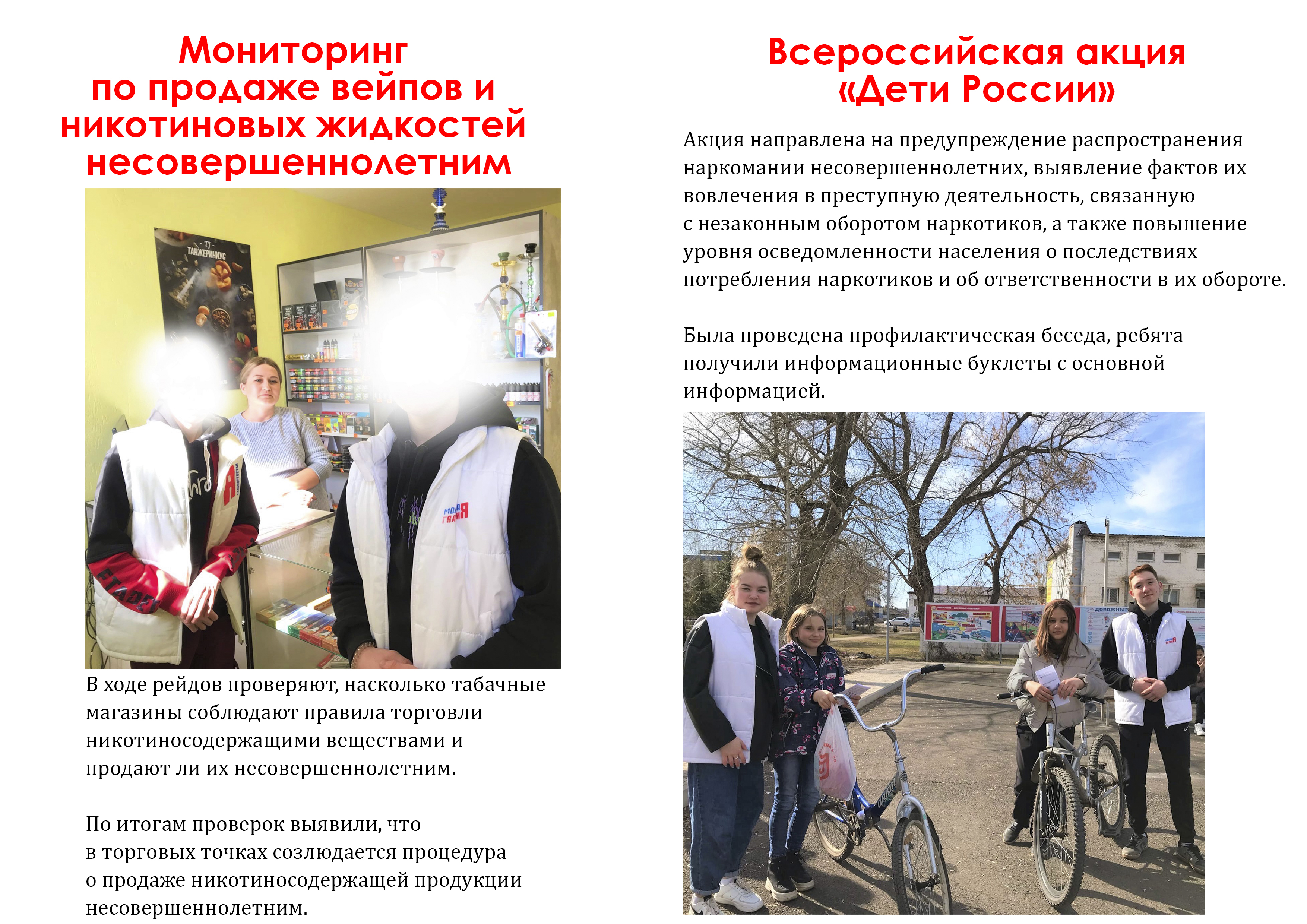 Мониторинг
по продаже вейпов и
никотиновых жидкостей
несовершеннолетним

В ходе рейдов проверяют, насколько табачные магазины соблюдают правила торговли никотиносодержащими веществами и продают ли их несовершеннолетним.

По итогам проверок выявили, что в торговых точках созлюдается процедура о продаже никотиносодержащей продукции несовершеннолетним.

Всероссийская акция
«Дети России»

Акция направлена на предупреждение распространения наркомании несовершеннолетних, выявление фактов их вовлечения в преступную деятельность, связанную с незаконным оборотом наркотиков, а также повышение уровня осведомленности населения о последствиях потребления наркотиков и об ответственности в их обороте.

Была проведена профилактическая беседа, ребята получили информационные буклеты с основной информацией.